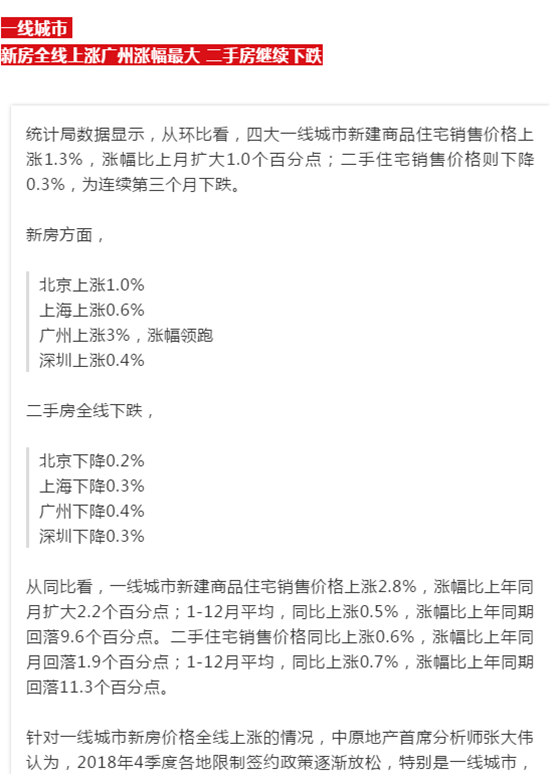 一线城市
新房全线上涨广州涨幅最大 二手房继续下跌

统计局数据显示，从环比看，四大一线城市新建商品住宅销售价格上涨1.3%，涨幅比上月扩大1.0个百分点；二手住宅销售价格则下降0.3%，为连续第三个月下跌。

新房方面，

北京上涨1.0%
上海上涨0.6%
广州上涨3%，涨幅领跑
深圳上涨0.4%

二手房全线下跌，

北京下降0.2%
上海下降0.3%
广州下降0.4%
深圳下降0.3%

从同比看，一线城市新建商品住宅销售价格上涨2.8%，涨幅比上年同月扩大2.2个百分点；1-12月平均，同比上涨0.5%，涨幅比上年同期回落9.6个百分点。二手住宅销售价格同比上涨0.6%，涨幅比上年同月回落1.9个百分点；1-12月平均，同比上涨0.7%，涨幅比上年同期回落11.3个百分点。

针对一线城市新房价格全线上涨的情况，中原地产首席分析师张大伟认为，2018年4季度各地限制签约政策逐渐放松，特别是一线城市，